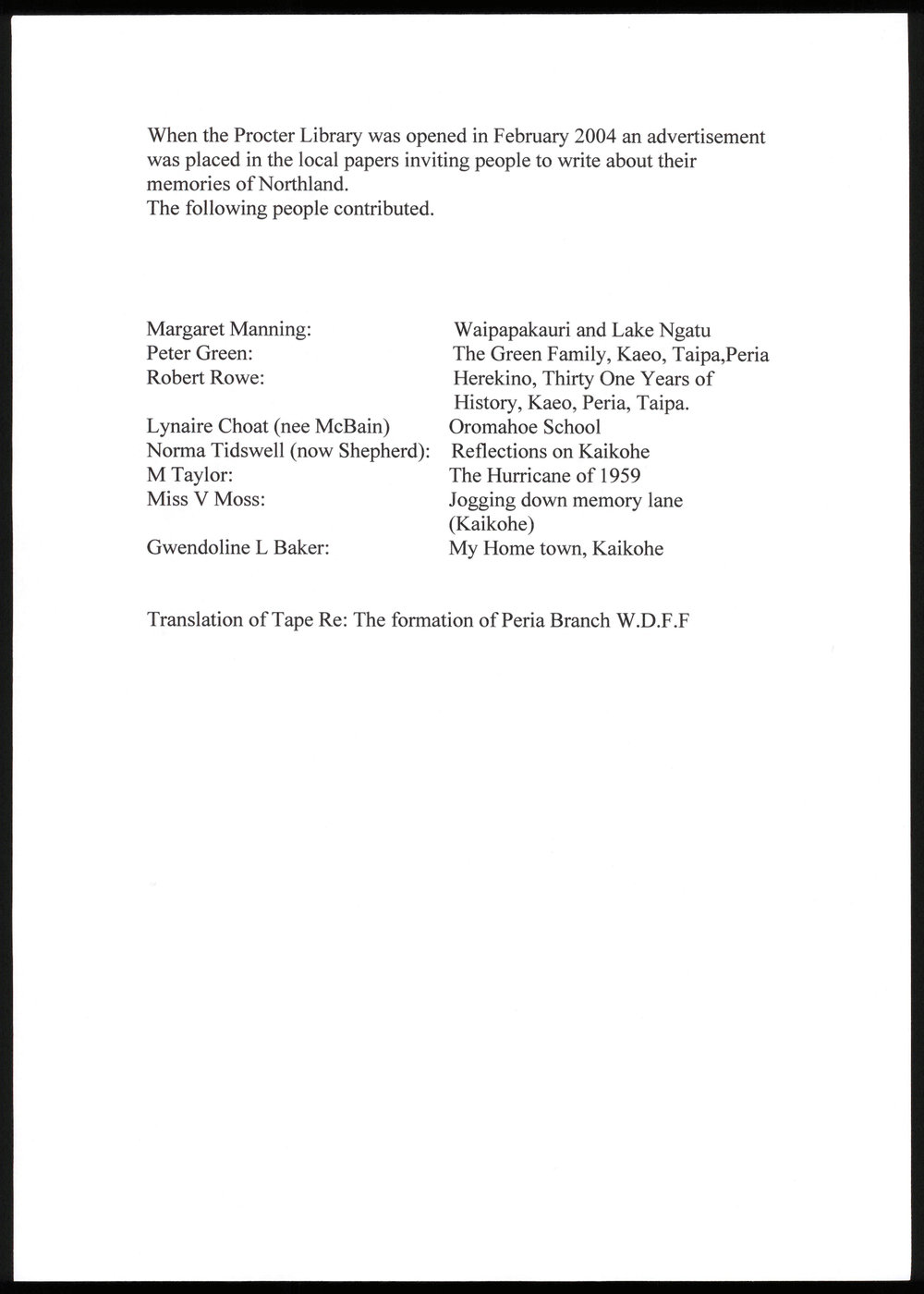 When the Procter Library was opened in February 2004 an advertisement was placed in the local papers inviting people to write about their memories of Northland.
The following people contributed.

Margaret Manning: Waipapakauri and Lake Ngatu
Peter Green: The Green Family, Kaeo, Taipa,Peria
Robert Rowe: Herekino, Thirty One Years of History, Kaeo, Peria, Taipa.
Lynaire Choat (nee McBain) Oromahoe School
Norma Tidswell (now Shepherd): Reflections on Kaikohe
M Taylor: The Hurricane of 1959
Miss V Moss: Jogging down memory lane (Kaikohe)
Gwendoline L Baker: My Home town, Kaikohe

Translation of Tape Re: The formation of Peria Branch W.D.F.F